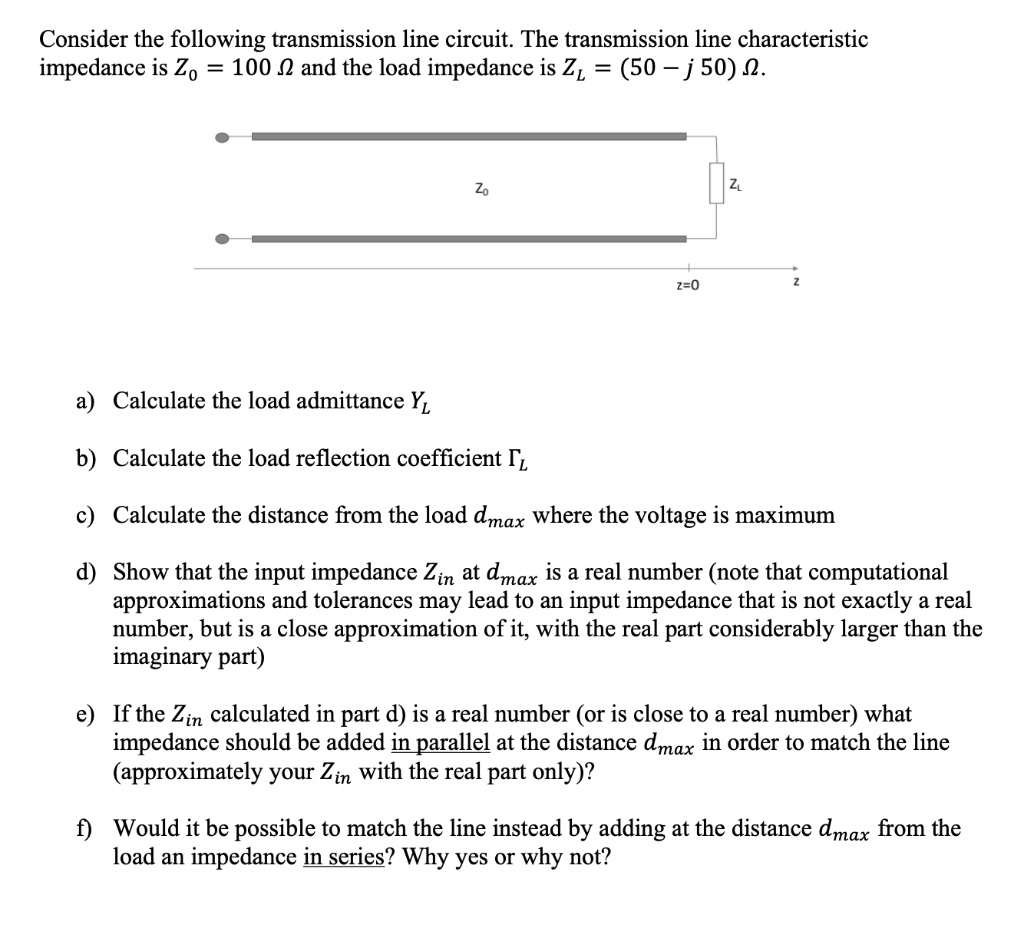 Consider the following transmission line circuit. The transmission line characteristic impedance is $Z_0 = 100\ \Omega$ and the load impedance is $Z_L = (50 - j\,50)\ \Omega$.

$Z_0$

$Z_L$

z=0

z

a) Calculate the load admittance $Y_L$

b) Calculate the load reflection coefficient $\Gamma_L$

c) Calculate the distance from the load $d_{max}$ where the voltage is maximum

d) Show that the input impedance $Z_{in}$ at $d_{max}$ is a real number (note that computational approximations and tolerances may lead to an input impedance that is not exactly a real number, but is a close approximation of it, with the real part considerably larger than the imaginary part)

e) If the $Z_{in}$ calculated in part d) is a real number (or is close to a real number) what impedance should be added in parallel at the distance $d_{max}$ in order to match the line (approximately your $Z_{in}$ with the real part only)?

f) Would it be possible to match the line instead by adding at the distance $d_{max}$ from the load an impedance in series? Why yes or why not?